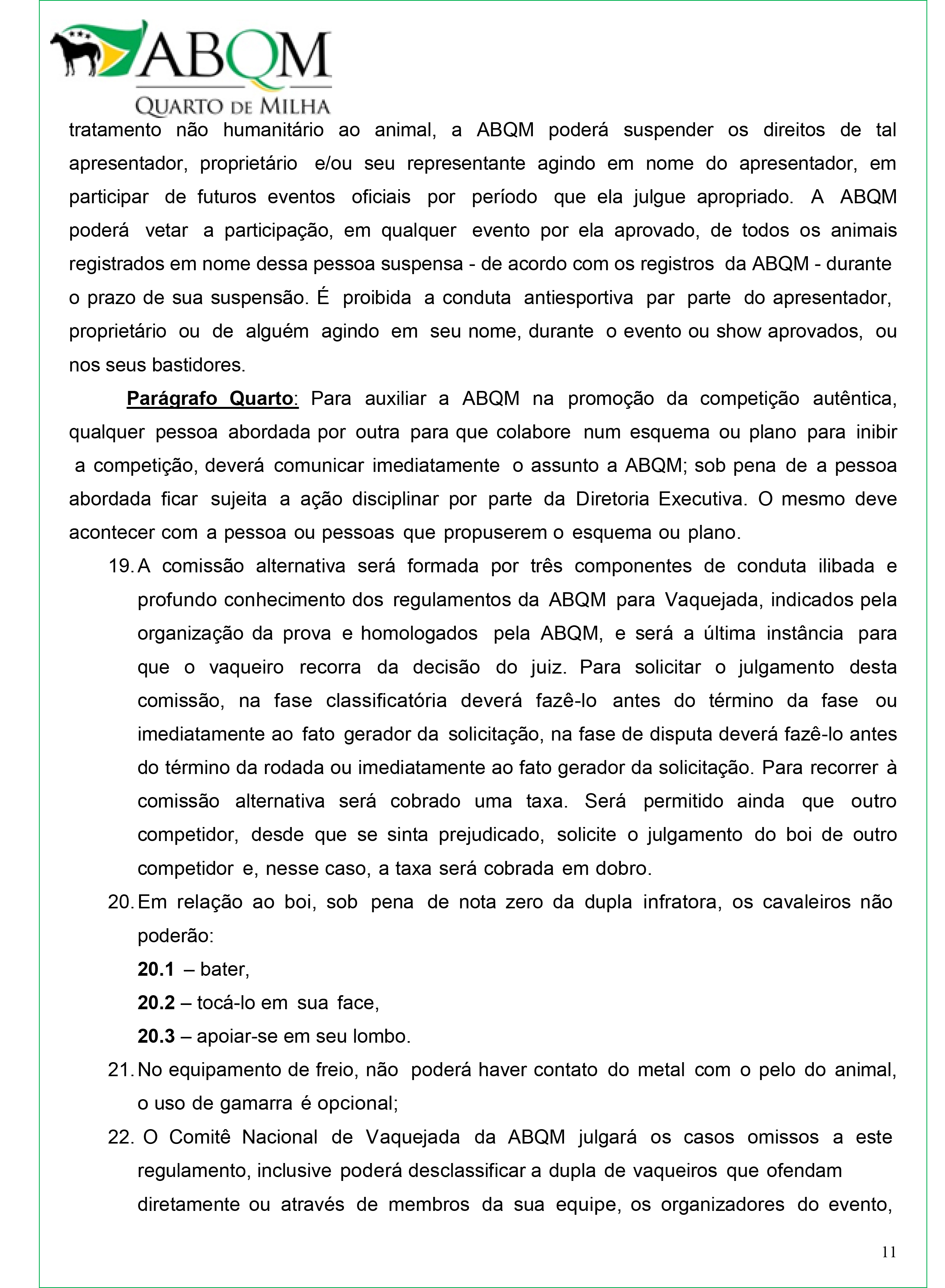 ABQM
QUARTO DE MILHA

tratamento não humanitário ao animal, a ABQM poderá suspender os direitos de tal apresentador, proprietário e/ou seu representante agindo em nome do apresentador, em participar de futuros eventos oficiais por período que ela julgue apropriado. A ABQM poderá vetar a participação, em qualquer evento por ela aprovado, de todos os animais registrados em nome dessa pessoa suspensa - de acordo com os registros da ABQM - durante o prazo de sua suspensão. É proibida a conduta antiesportiva par parte do apresentador, proprietário ou de alguém agindo em seu nome, durante o evento ou show aprovados, ou nos seus bastidores.

Parágrafo Quarto: Para auxiliar a ABQM na promoção da competição autêntica, qualquer pessoa abordada por outra para que colabore num esquema ou plano para inibir a competição, deverá comunicar imediatamente o assunto a ABQM; sob pena de a pessoa abordada ficar sujeita a ação disciplinar por parte da Diretoria Executiva. O mesmo deve acontecer com a pessoa ou pessoas que propuserem o esquema ou plano.

19. A comissão alternativa será formada por três componentes de conduta ilibada e profundo conhecimento dos regulamentos da ABQM para Vaquejada, indicados pela organização da prova e homologados pela ABQM, e será a última instância para que o vaqueiro recorra da decisão do juiz. Para solicitar o julgamento desta comissão, na fase classificatória deverá fazê-lo antes do término da fase ou imediatamente ao fato gerador da solicitação, na fase de disputa deverá fazê-lo antes do término da rodada ou imediatamente ao fato gerador da solicitação. Para recorrer à comissão alternativa será cobrado uma taxa. Será permitido ainda que outro competidor, desde que se sinta prejudicado, solicite o julgamento do boi de outro competidor e, nesse caso, a taxa será cobrada em dobro.

20. Em relação ao boi, sob pena de nota zero da dupla infratora, os cavaleiros não poderão:
20.1 – bater,
20.2 – tocá-lo em sua face,
20.3 – apoiar-se em seu lombo.

21. No equipamento de freio, não poderá haver contato do metal com o pelo do animal, o uso de gamarra é opcional;

22. O Comitê Nacional de Vaquejada da ABQM julgará os casos omissos a este regulamento, inclusive poderá desclassificar a dupla de vaqueiros que ofendam diretamente ou através de membros da sua equipe, os organizadores do evento,

11